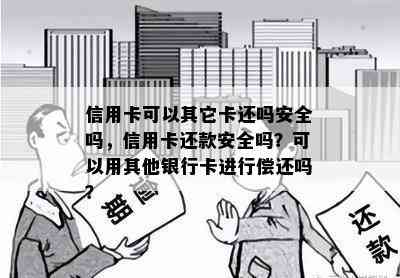 信用卡可以其它卡还吗安全吗，信用卡还款安全吗？可以用其他银行卡进行偿还吗？

逾期

还款